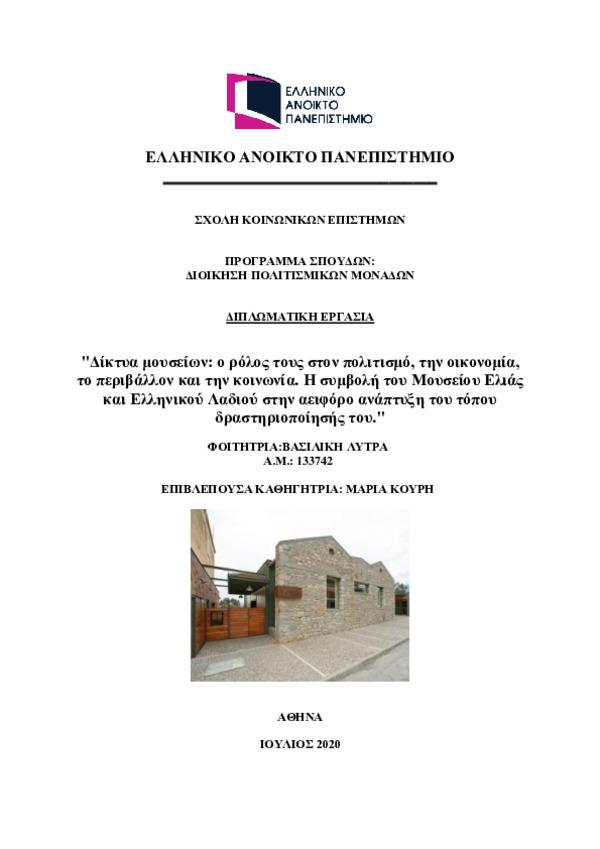 ΕΛΛΗΝΙΚΟ ΑΝΟΙΚΤΟ ΠΑΝΕΠΙΣΤΗΜΙΟ

ΕΛΛΗΝΙΚΟ ΑΝΟΙΚΤΟ ΠΑΝΕΠΙΣΤΗΜΙΟ

ΣΧΟΛΗ ΚΟΙΝΩΝΙΚΩΝ ΕΠΙΣΤΗΜΩΝ

ΠΡΟΓΡΑΜΜΑ ΣΠΟΥΔΩΝ:
ΔΙΟΙΚΗΣΗ ΠΟΛΙΤΙΣΜΙΚΩΝ ΜΟΝΑΔΩΝ

ΔΙΠΛΩΜΑΤΙΚΗ ΕΡΓΑΣΙΑ

"Δίκτυα μουσείων: ο ρόλος τους στον πολιτισμό, την οικονομία, το περιβάλλον και την κοινωνία. Η συμβολή του Μουσείου Ελιάς και Ελληνικού Λαδιού στην αειφόρο ανάπτυξη του τόπου δραστηριοποίησής του."

ΦΟΙΤΗΤΡΙΑ:ΒΑΣΙΛΙΚΗ ΛΥΤΡΑ
Α.Μ.: 133742

ΕΠΙΒΛΕΠΟΥΣΑ ΚΑΘΗΓΗΤΡΙΑ: ΜΑΡΙΑ ΚΟΥΡΗ

ΑΘΗΝΑ

ΙΟΥΛΙΟΣ 2020